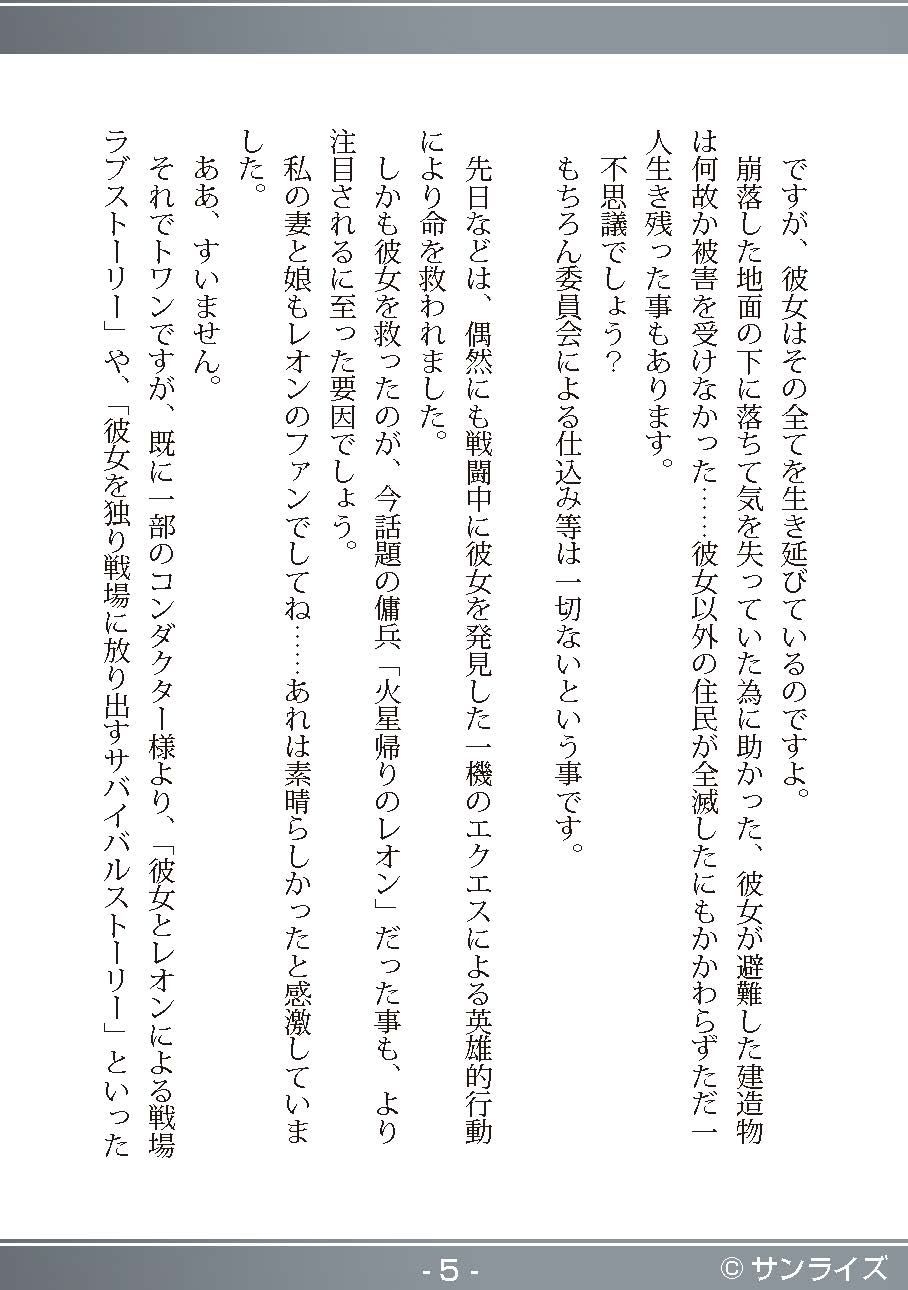 ですが、彼女はその全てを生き延びているのですよ。

崩落した地面の下に落ちて気を失っていた為に助かった、彼女が避難した建造物は何故か被害を受けなかった……彼女以外の住民が全滅したにもかかわらずただ一人生き残った事もあります。

不思議でしょう？

もちろん委員会による仕込み等は一切ないという事です。

先日などは、偶然にも戦闘中に彼女を発見した一機のエクエスによる英雄的行動により命を救われました。

しかも彼女を救ったのが、今話題の傭兵「火星帰りのレオン」だった事も、より注目されるに至った要因でしょう。

私の妻と娘もレオンのファンでしてね……あれは素晴らしかったと感激していました。

ああ、すいません。

それでトワンですが、既に一部のコンダクター様より、「彼女とレオンによる戦場ラブストーリー」や、「彼女を独り戦場に放り出すサバイバルストーリー」といった

- 5 -

© サンライズ